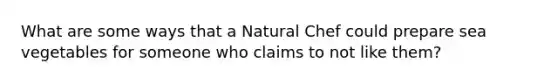 What are some ways that a Natural Chef could prepare sea vegetables for someone who claims to not like them?